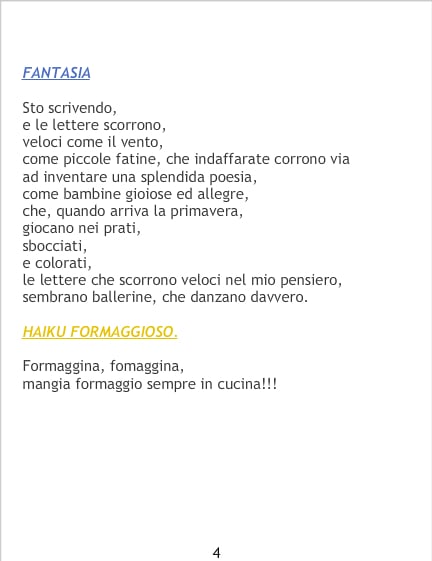 FANTASIA

Sto scrivendo,
e le lettere scorrono,
veloci come il vento,
come piccole fatine, che indaffarate corrono via
ad inventare una splendida poesia,
come bambine gioiose ed allegre,
che, quando arriva la primavera,
giocano nei prati,
sbocciati,
e colorati,
le lettere che scorrono veloci nel mio pensiero,
sembrano ballerine, che danzano davvero.

HAIKU FORMAGGIOSO.

Formaggina, fomaggina,
mangia formaggio sempre in cucina!!!

4